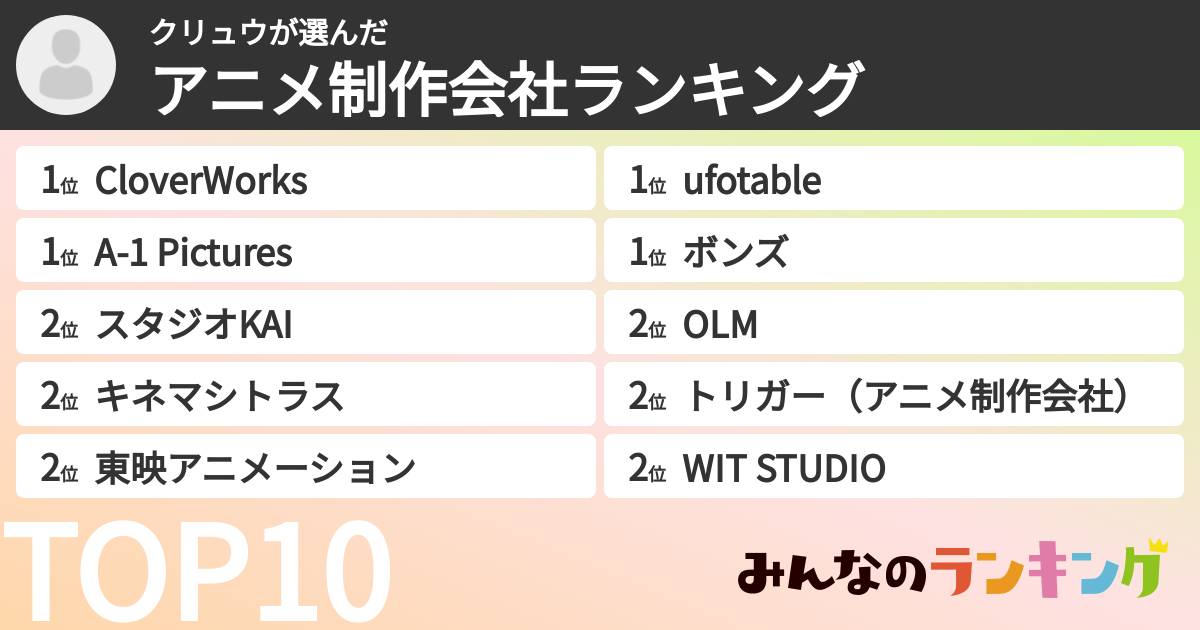 クリュウが選んだ
アニメ制作会社ランキング

1位 CloverWorks
1位 A-1 Pictures
2位 スタジオKAI
2位 キネマシトラス
2位 東映アニメーション

1位 ufotable
1位 ボンズ
2位 OLM
2位 トリガー（アニメ制作会社）
2位 WIT STUDIO

TOP10

みんなのランキング